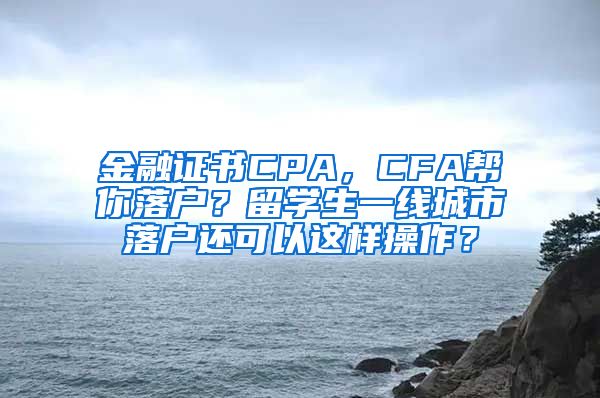 金融证书CPA，CFA帮你落户？留学生一线城市落户还可以这样操作？